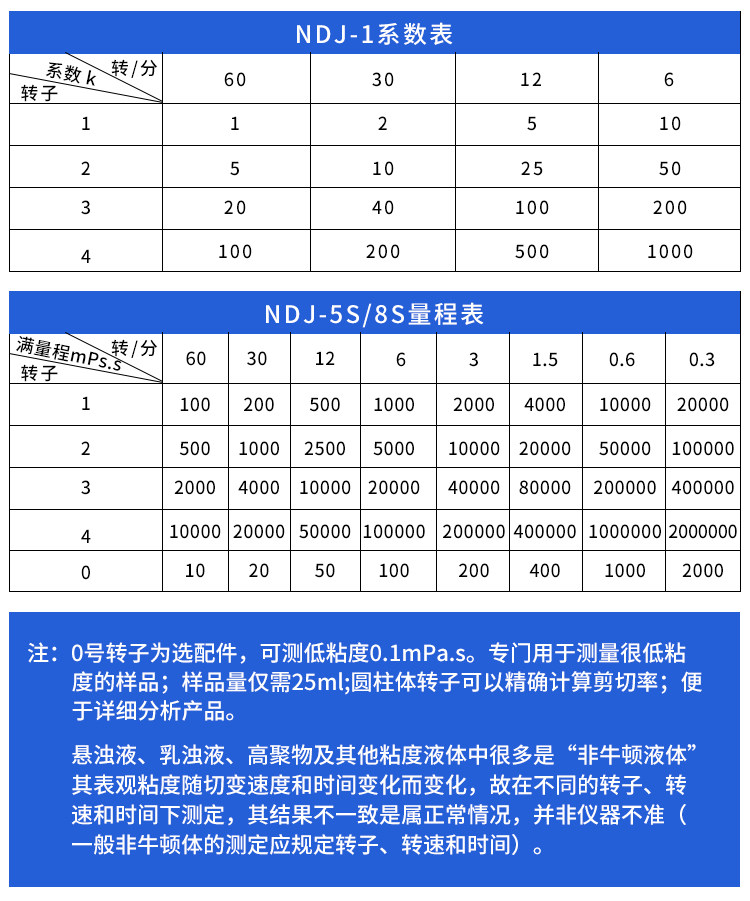 NDJ-1系数表

| 转/分 系数 k 转子 | 60 | 30 | 12 | 6 |
|---|---|---|---|---|
| 1 | 1 | 2 | 5 | 10 |
| 2 | 5 | 10 | 25 | 50 |
| 3 | 20 | 40 | 100 | 200 |
| 4 | 100 | 200 | 500 | 1000 |

NDJ-5S/8S量程表

| 转/分 满量程mPs.s 转子 | 60 | 30 | 12 | 6 | 3 | 1.5 | 0.6 | 0.3 |
|---|---|---|---|---|---|---|---|---|
| 1 | 100 | 200 | 500 | 1000 | 2000 | 4000 | 10000 | 20000 |
| 2 | 500 | 1000 | 2500 | 5000 | 10000 | 20000 | 50000 | 100000 |
| 3 | 2000 | 4000 | 10000 | 20000 | 40000 | 80000 | 200000 | 400000 |
| 4 | 10000 | 20000 | 50000 | 100000 | 200000 | 400000 | 1000000 | 2000000 |
| 0 | 10 | 20 | 50 | 100 | 200 | 400 | 1000 | 2000 |

注：0号转子为选配件，可测低粘度0.1mPa.s。专门用于测量很低粘度的样品；样品量仅需25ml;圆柱体转子可以精确计算剪切率；便于详细分析产品。

悬浊液、乳浊液、高聚物及其他粘度液体中很多是“非牛顿液体”其表观粘度随切变速度和时间变化而变化，故在不同的转子、转速和时间下测定，其结果不一致是属正常情况，并非仪器不准（一般非牛顿体的测定应规定转子、转速和时间）。